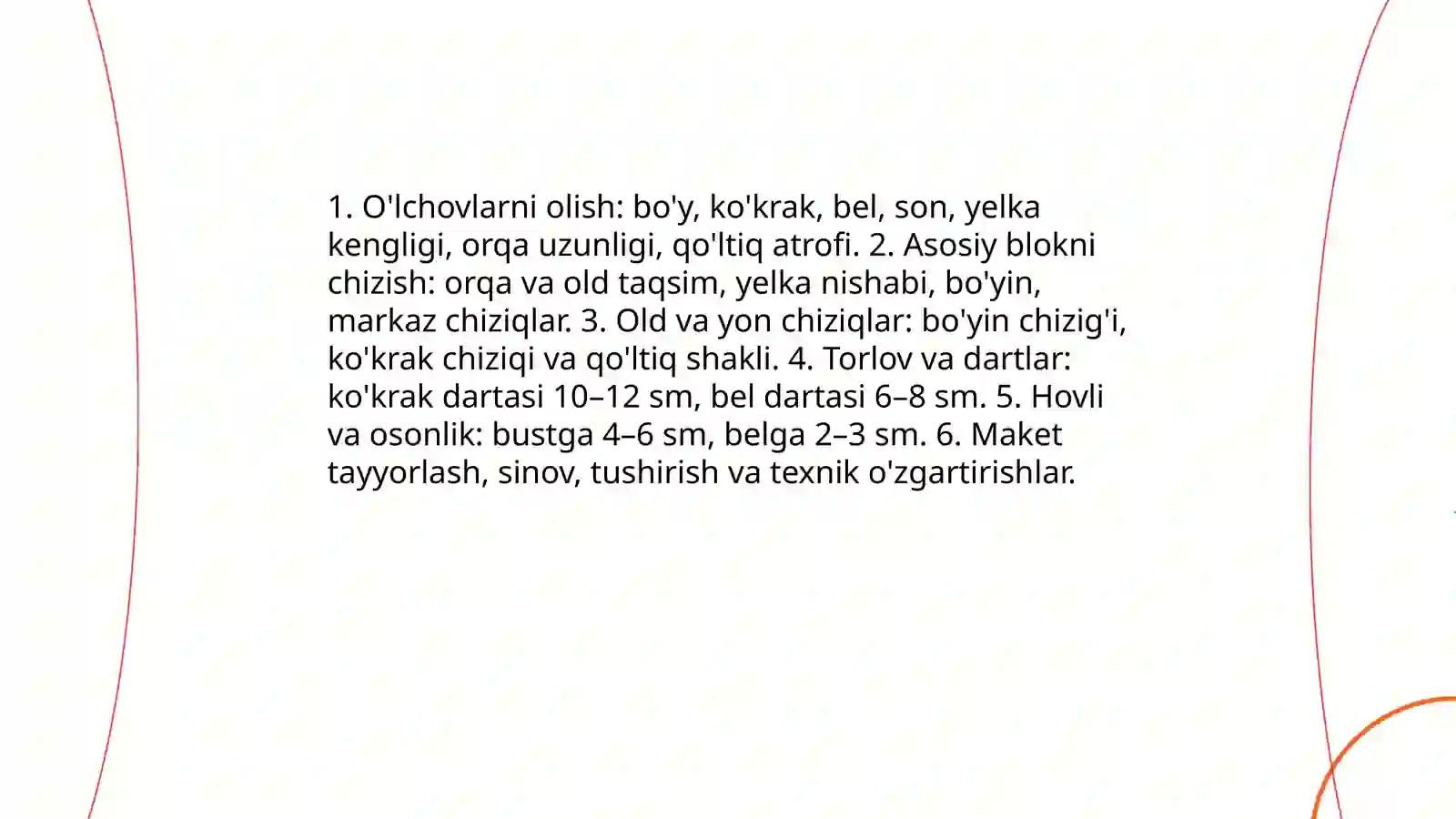 1. O'lchovlarni olish: bo'y, ko'krak, bel, son, yelka kengligi, orqa uzunligi, qo'ltiq atrofi. 2. Asosiy blokni chizish: orqa va old taqsim, yelka nishabi, bo'yin, markaz chiziqlar. 3. Old va yon chiziqlar: bo'yin chizig'i, ko'krak chiziqi va qo'ltiq shakli. 4. Torlov va dartlar: ko'krak dartasi 10–12 sm, bel dartasi 6–8 sm. 5. Hovli va osonlik: bustga 4–6 sm, belga 2–3 sm. 6. Maket tayyorlash, sinov, tushirish va texnik o'zgartirishlar.